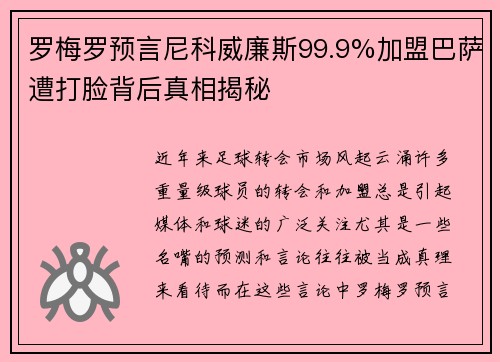 罗梅罗预言尼科威廉斯99.9%加盟巴萨遭打脸背后真相揭秘

近年来足球转会市场风起云涌许多重量级球员的转会和加盟总是引起媒体和球迷的广泛关注尤其是一些名嘴的预测和言论往往被当成真理来看待而在这些言论中罗梅罗预言